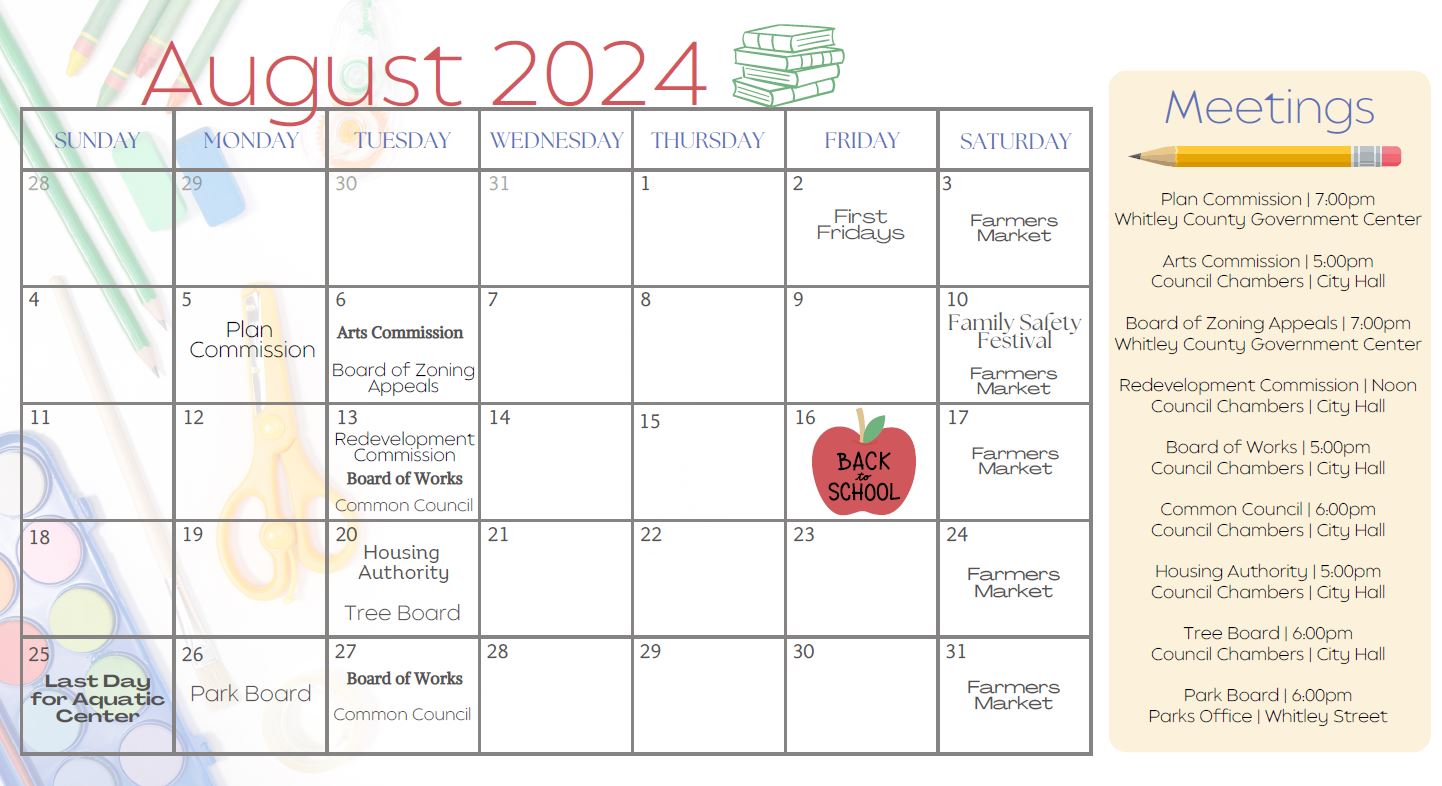 August 2024

| SUNDAY | MONDAY | TUESDAY | WEDNESDAY | THURSDAY | FRIDAY | SATURDAY |
|---|---|---|---|---|---|---|
| 28 | 29 | 30 | 31 | 1 | 2 First Fridays | 3 Farmers Market |
| 4 | 5 Plan Commission | 6 Arts Commission Board of Zoning Appeals | 7 | 8 | 9 | 10 Family Safety Festival Farmers Market |
| 11 | 12 | 13 Redevelopment Commission Board of Works Common Council | 14 | 15 | 16 BACK to SCHOOL | 17 Farmers Market |
| 18 | 19 | 20 Housing Authority Tree Board | 21 | 22 | 23 | 24 Farmers Market |
| 25 Last Day for Aquatic Center | 26 Park Board | 27 Board of Works Common Council | 28 | 29 | 30 | 31 Farmers Market |

Meetings

Plan Commission | 7:00pm
Whitley County Government Center

Arts Commission | 5:00pm
Council Chambers | City Hall

Board of Zoning Appeals | 7:00pm
Whitley County Government Center

Redevelopment Commission | Noon
Council Chambers | City Hall

Board of Works | 5:00pm
Council Chambers | City Hall

Common Council | 6:00pm
Council Chambers | City Hall

Housing Authority | 5:00pm
Council Chambers | City Hall

Tree Board | 6:00pm
Council Chambers | City Hall

Park Board | 6:00pm
Parks Office | Whitley Street